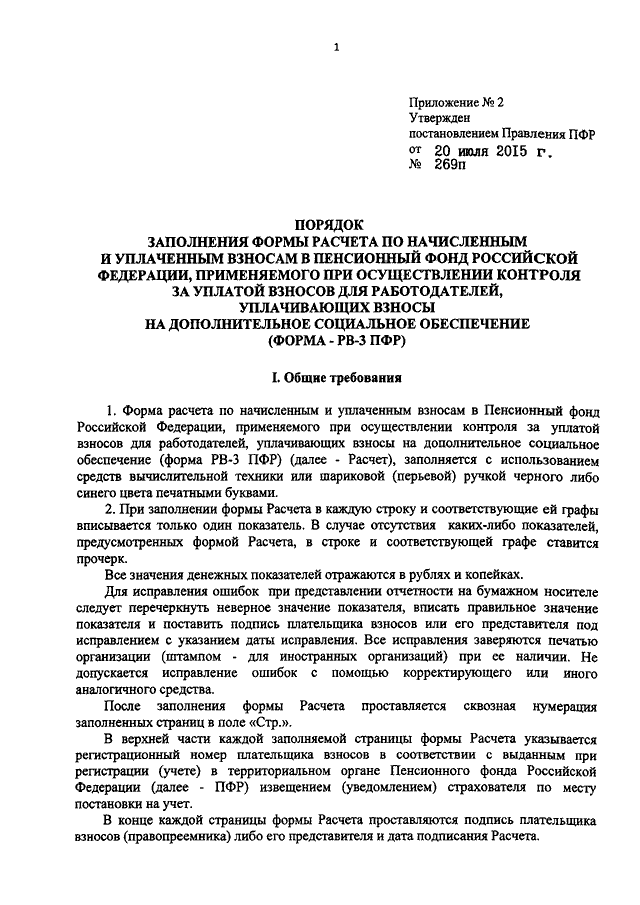 1

Приложение № 2
Утвержден
постановлением Правления ПФР
от 20 июля 2015 г.
№ 269п

ПОРЯДОК
ЗАПОЛНЕНИЯ ФОРМЫ РАСЧЕТА ПО НАЧИСЛЕННЫМ И УПЛАЧЕННЫМ ВЗНОСАМ В ПЕНСИОННЫЙ ФОНД РОССИЙСКОЙ ФЕДЕРАЦИИ, ПРИМЕНЯЕМОГО ПРИ ОСУЩЕСТВЛЕНИИ КОНТРОЛЯ ЗА УПЛАТОЙ ВЗНОСОВ ДЛЯ РАБОТОДАТЕЛЕЙ, УПЛАЧИВАЮЩИХ ВЗНОСЫ НА ДОПОЛНИТЕЛЬНОЕ СОЦИАЛЬНОЕ ОБЕСПЕЧЕНИЕ
(ФОРМА - РВ-3 ПФР)

I. Общие требования

1. Форма расчета по начисленным и уплаченным взносам в Пенсионный фонд Российской Федерации, применяемого при осуществлении контроля за уплатой взносов для работодателей, уплачивающих взносы на дополнительное социальное обеспечение (форма РВ-3 ПФР) (далее - Расчет), заполняется с использованием средств вычислительной техники или шариковой (перьевой) ручкой черного либо синего цвета печатными буквами.

2. При заполнении формы Расчета в каждую строку и соответствующие ей графы вписывается только один показатель. В случае отсутствия каких-либо показателей, предусмотренных формой Расчета, в строке и соответствующей графе ставится прочерк.

Все значения денежных показателей отражаются в рублях и копейках.

Для исправления ошибок при представлении отчетности на бумажном носителе следует перечеркнуть неверное значение показателя, вписать правильное значение показателя и поставить подпись плательщика взносов или его представителя под исправлением с указанием даты исправления. Все исправления заверяются печатью организации (штампом - для иностранных организаций) при ее наличии. Не допускается исправление ошибок с помощью корректирующего или иного аналогичного средства.

После заполнения формы Расчета проставляется сквозная нумерация заполненных страниц в поле «Стр.».

В верхней части каждой заполняемой страницы формы Расчета указывается регистрационный номер плательщика взносов в соответствии с выданным при регистрации (учете) в территориальном органе Пенсионного фонда Российской Федерации (далее - ПФР) извещением (уведомлением) страхователя по месту постановки на учет.

В конце каждой страницы формы Расчета проставляются подпись плательщика взносов (правопреемника) либо его представителя и дата подписания Расчета.